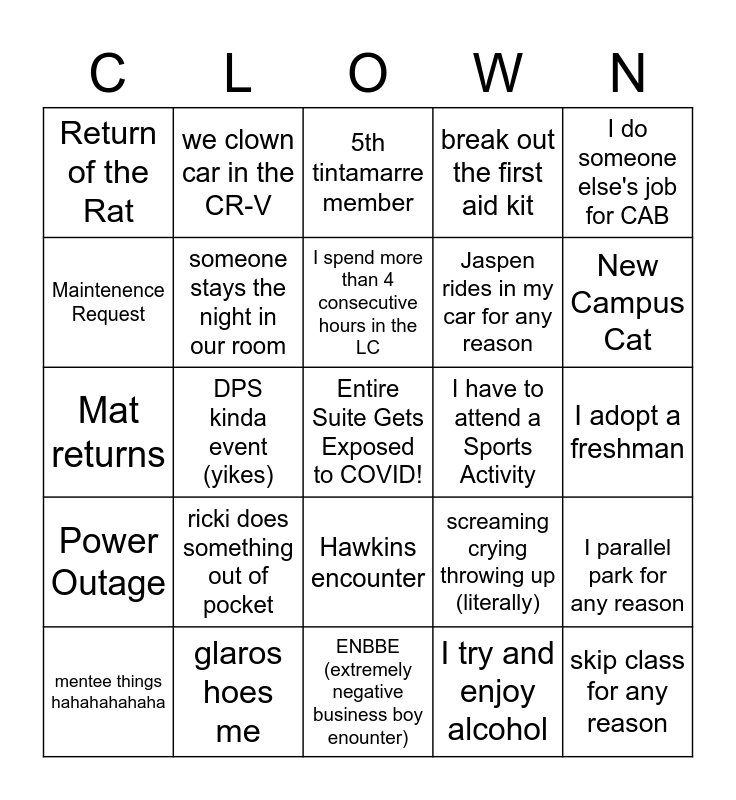 | C | L | O | W | N |
|---|---|---|---|---|
| Return of the Rat | we clown car in the CR-V | 5th tintamarre member | break out the first aid kit | I do someone else's job for CAB |
| Maintenence Request | someone stays the night in our room | I spend more than 4 consecutive hours in the LC | Jaspen rides in my car for any reason | New Campus Cat |
| Mat returns | DPS kinda event (yikes) | Entire Suite Gets Exposed to COVID! | I have to attend a Sports Activity | I adopt a freshman |
| Power Outage | ricki does something out of pocket | Hawkins encounter | screaming crying throwing up (literally) | I parallel park for any reason |
| mentee things hahahahahaha | glaros hoes me | ENBBE (extremely negative business boy enounter) | I try and enjoy alcohol | skip class for any reason |